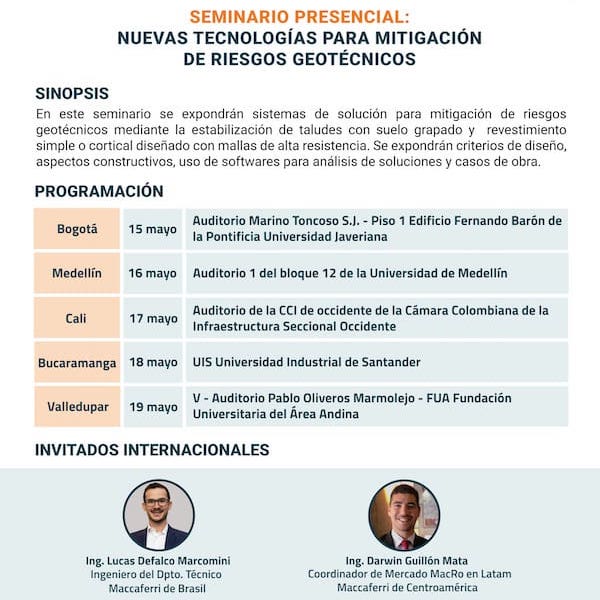 SEMINARIO PRESENCIAL:
NUEVAS TECNOLOGÍAS PARA MITIGACIÓN DE RIESGOS GEOTÉCNICOS

SINOPSIS
En este seminario se expondrán sistemas de solución para mitigación de riesgos geotécnicos mediante la estabilización de taludes con suelo grapado y revestimiento simple o cortical diseñado con mallas de alta resistencia. Se expondrán criterios de diseño, aspectos constructivos, uso de softwares para análisis de soluciones y casos de obra.

PROGRAMACIÓN

| Bogotá | 15 mayo | Auditorio Marino Toncoso S.J. - Piso 1 Edificio Fernando Barón de la Pontificia Universidad Javeriana |
|---|---|---|
| Medellín | 16 mayo | Auditorio 1 del bloque 12 de la Universidad de Medellín |
| Cali | 17 mayo | Auditorio de la CCI de occidente de la Cámara Colombiana de la Infraestructura Seccional Occidente |
| Bucaramanga | 18 mayo | UIS Universidad Industrial de Santander |
| Valledupar | 19 mayo | V - Auditorio Pablo Oliveros Marmolejo - FUA Fundación Universitaria del Área Andina |

INVITADOS INTERNACIONALES

Ing. Lucas Defalco Marcomini
Ingeniero del Dpto. Técnico
Maccaferri de Brasil

Ing. Darwin Guillón Mata
Coordinador de Mercado MacRo en Latam
Maccaferri de Centroamérica